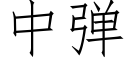 中弹